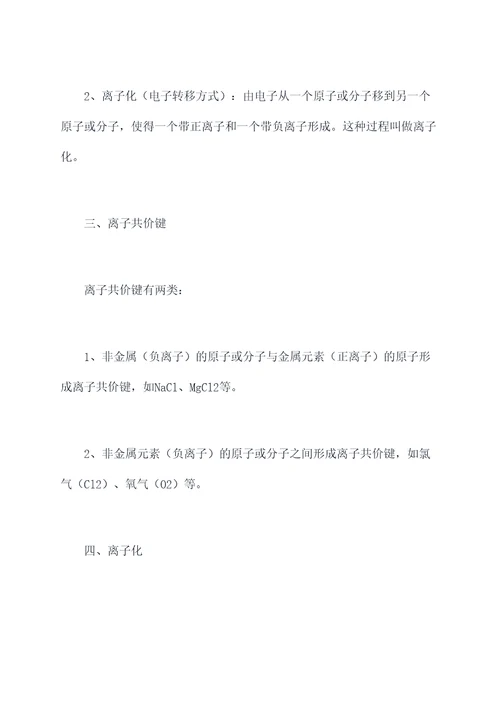 2、离子化（电子转移方式）：由电子从一个原子或分子移到另一个原子或分子，使得一个带正离子和一个带负离子形成。这种过程叫做离子化。

三、离子共价键

离子共价键有两类：

1、非金属（负离子）的原子或分子与金属元素（正离子）的原子形成离子共价键，如NaCl、MgCl2等。

2、非金属元素（负离子）的原子或分子之间形成离子共价键，如氯气（Cl2）、氧气（O2）等。

四、离子化